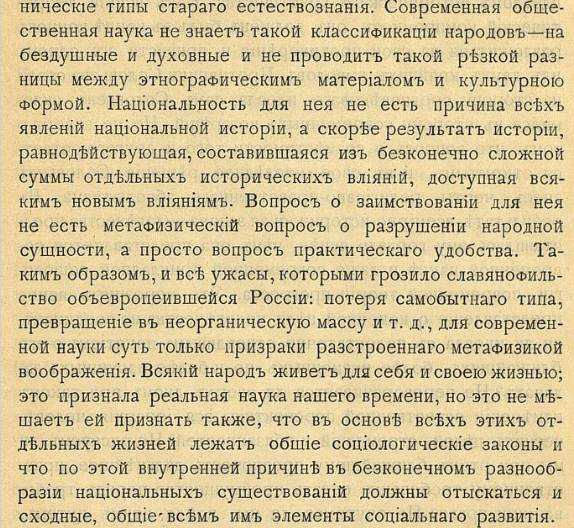 ническіе типы стараго естествознанія. Современная общественная наука не знаетъ такой классификаціи народовъ—на бездушные и духовные и не проводитъ такой рѣзкой разницы между этнографическимъ матеріаломъ и культурною формой. Національность для нея не есть причина всѣхъ явленій національной исторіи, а скорѣе результатъ исторіи, равнодѣйствующая, составившаяся изъ безконечно сложной суммы отдѣльныхъ историческихъ вліяній, доступная всякимъ новымъ вліяніямъ. Вопросъ о заимствованіи для нея не есть метафизическій вопросъ о разрушеніи народной сущности, а просто вопросъ практическаго удобства. Такимъ образомъ, и всѣ ужасы, которыми грозило славянофильство объевропеившейся Россіи: потеря самобытнаго типа, превращеніе въ неорганическую массу и т. д., для современной науки суть только призраки разстроеннаго метафизикой воображенія. Всякій народъ живетъ для себя и своею жизнью; это признала реальная наука нашего времени, но это не мѣшаетъ ей признать также, что въ основѣ всѣхъ этихъ отдѣльныхъ жизней лежатъ общіе соціологическіе законы и что по этой внутренней причинѣ въ безконечномъ разнообразіи національныхъ существованій должны отыскаться и сходные, общіе всѣмъ имъ элементы соціальнаго развитія.